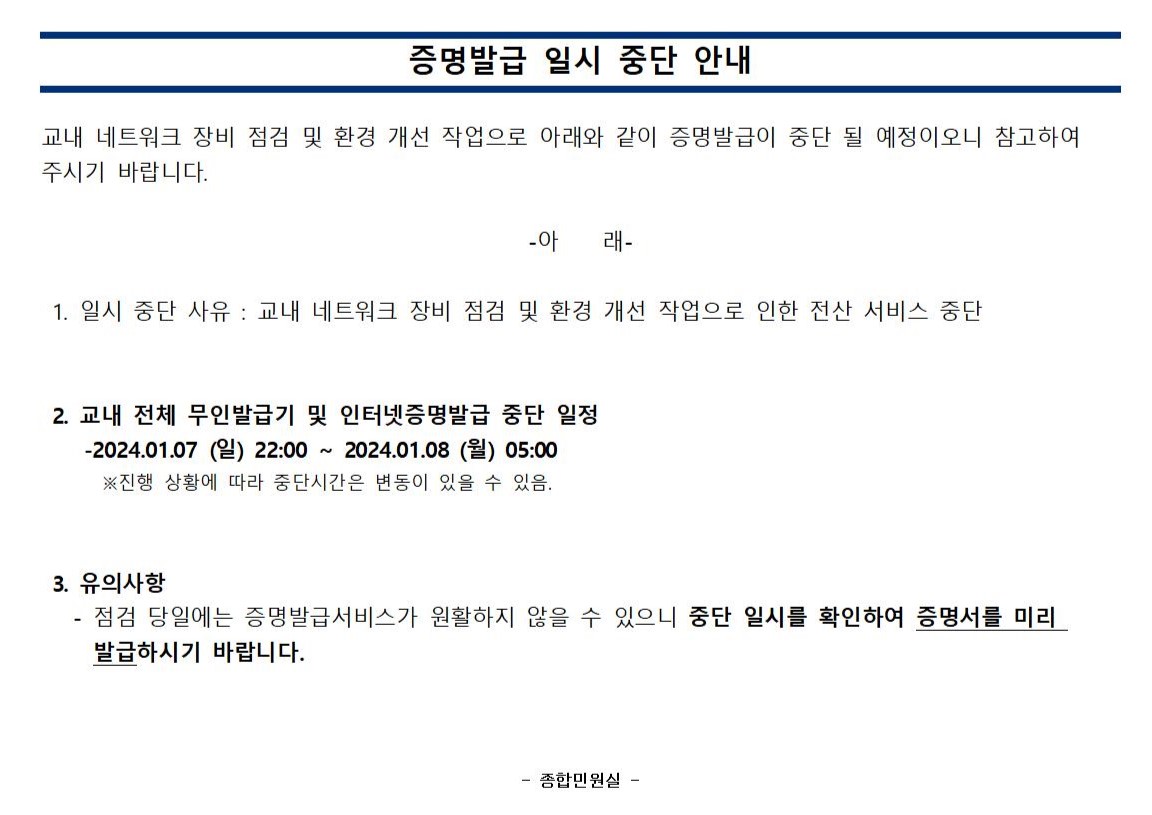 증명발급 일시 중단 안내

교내 네트워크 장비 점검 및 환경 개선 작업으로 아래와 같이 증명발급이 중단 될 예정이오니 참고하여 주시기 바랍니다.

-아 래-

1. 일시 중단 사유 : 교내 네트워크 장비 점검 및 환경 개선 작업으로 인한 전산 서비스 중단

2. 교내 전체 무인발급기 및 인터넷증명발급 중단 일정
-2024.01.07 (일) 22:00 ~ 2024.01.08 (월) 05:00
※진행 상황에 따라 중단시간은 변동이 있을 수 있음.

3. 유의사항
- 점검 당일에는 증명발급서비스가 원활하지 않을 수 있으니 중단 일시를 확인하여 증명서를 미리 발급하시기 바랍니다.

- 종합민원실 -